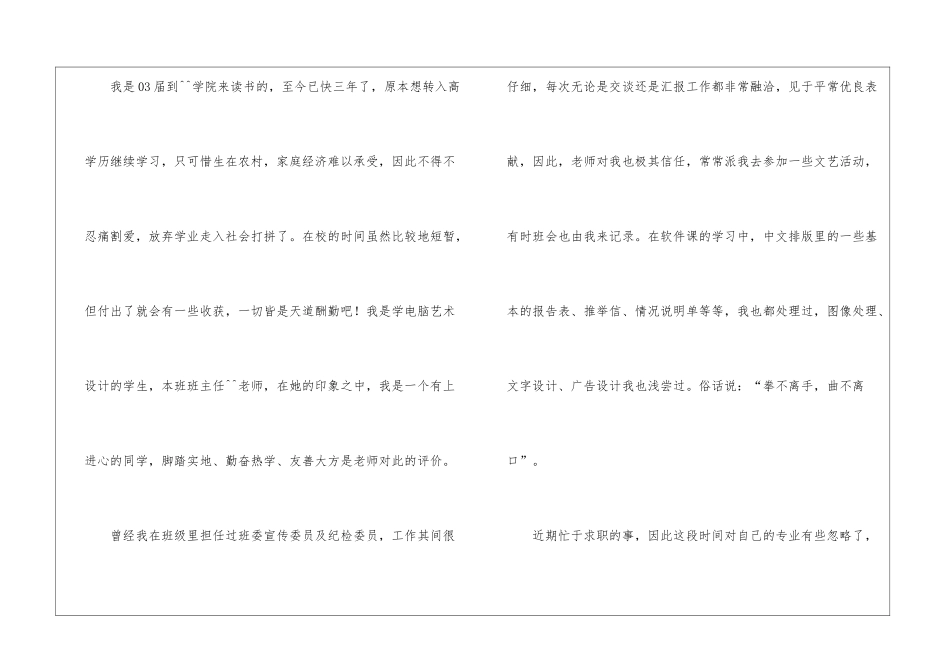 我是03届到^^学院来读书的，至今已快三年了，原本想转入高学历继续学习，只可惜生在农村，家庭经济难以承受，因此不得不忍痛割爱，放弃学业走入社会打拼了。在校的时间虽然比较地短暂，但付出了就会有一些收获，一切皆是天道酬勤吧！我是学电脑艺术设计的学生，本班班主任^^老师，在她的印象之中，我是一个有上进心的同学，脚踏实地、勤奋热学、友善大方是老师对此的评价。

曾经我在班级里担任过班委宣传委员及纪检委员，工作其间很仔细，每次无论是交谈还是汇报工作都非常融洽，见于平常优良表献，因此，老师对我也极其信任，常常派我去参加一些文艺活动，有时班会也由我来记录。在软件课的学习中，中文排版里的一些基本的报告表、推举信、情况说明单等等，我也都处理过，图像处理、文字设计、广告设计我也浅尝过。俗话说：“拳不离手，曲不离口”。

近期忙于求职的事，因此这段时间对自己的专业有些忽略了，